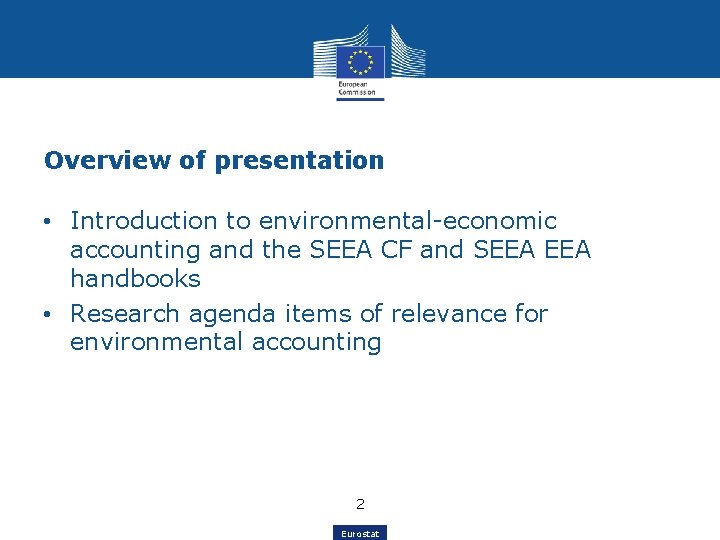 European Commission

Overview of presentation

• Introduction to environmental-economic accounting and the SEEA CF and SEEA EEA handbooks
• Research agenda items of relevance for environmental accounting

2

Eurostat